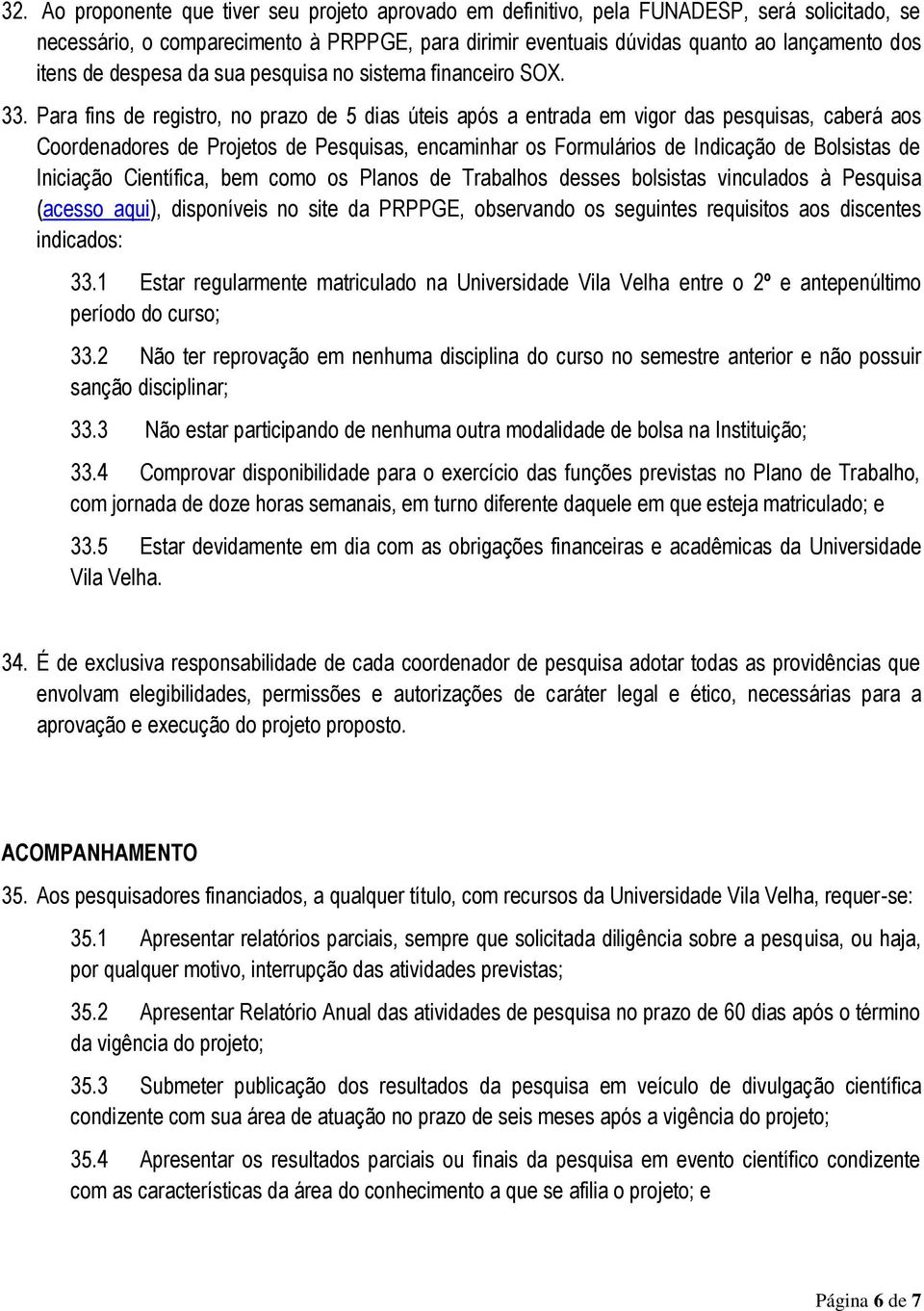 32. Ao proponente que tiver seu projeto aprovado em definitivo, pela FUNADESP, será solicitado, se necessário, o comparecimento à PRPPGE, para dirimir eventuais dúvidas quanto ao lançamento dos itens de despesa da sua pesquisa no sistema financeiro SOX.

33. Para fins de registro, no prazo de 5 dias úteis após a entrada em vigor das pesquisas, caberá aos Coordenadores de Projetos de Pesquisas, encaminhar os Formulários de Indicação de Bolsistas de Iniciação Científica, bem como os Planos de Trabalhos desses bolsistas vinculados à Pesquisa (acesso aqui), disponíveis no site da PRPPGE, observando os seguintes requisitos aos discentes indicados:

33.1 Estar regularmente matriculado na Universidade Vila Velha entre o 2º e antepenúltimo período do curso;

33.2 Não ter reprovação em nenhuma disciplina do curso no semestre anterior e não possuir sanção disciplinar;

33.3 Não estar participando de nenhuma outra modalidade de bolsa na Instituição;

33.4 Comprovar disponibilidade para o exercício das funções previstas no Plano de Trabalho, com jornada de doze horas semanais, em turno diferente daquele em que esteja matriculado; e

33.5 Estar devidamente em dia com as obrigações financeiras e acadêmicas da Universidade Vila Velha.

34. É de exclusiva responsabilidade de cada coordenador de pesquisa adotar todas as providências que envolvam elegibilidades, permissões e autorizações de caráter legal e ético, necessárias para a aprovação e execução do projeto proposto.

ACOMPANHAMENTO

35. Aos pesquisadores financiados, a qualquer título, com recursos da Universidade Vila Velha, requer-se:

35.1 Apresentar relatórios parciais, sempre que solicitada diligência sobre a pesquisa, ou haja, por qualquer motivo, interrupção das atividades previstas;

35.2 Apresentar Relatório Anual das atividades de pesquisa no prazo de 60 dias após o término da vigência do projeto;

35.3 Submeter publicação dos resultados da pesquisa em veículo de divulgação científica condizente com sua área de atuação no prazo de seis meses após a vigência do projeto;

35.4 Apresentar os resultados parciais ou finais da pesquisa em evento científico condizente com as características da área do conhecimento a que se afilia o projeto; e

Página 6 de 7